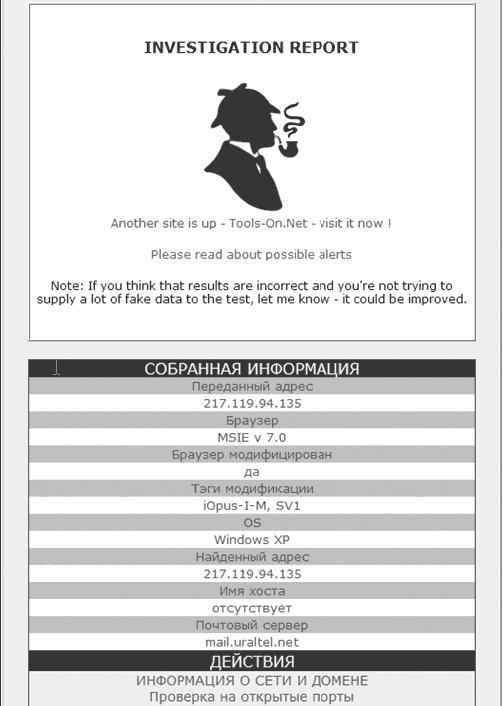 INVESTIGATION REPORT

Another site is up - Tools-On.Net - visit it now !

Please read about possible alerts

Note: If you think that results are incorrect and you're not trying to supply a lot of fake data to the test, let me know - it could be improved.

СОБРАННАЯ ИНФОРМАЦИЯ
Переданный адрес
217.119.94.135
Браузер
MSIE v 7.0
Браузер модифицирован
да
Тэги модификации
iOpus-I-M, SV1
OS
Windows XP
Найденный адрес
217.119.94.135
Имя хоста
отсутствует
Почтовый сервер
mail.uraltel.net
ДЕЙСТВИЯ
ИНФОРМАЦИЯ О СЕТИ И ДОМЕНЕ
Проверка на открытые порты